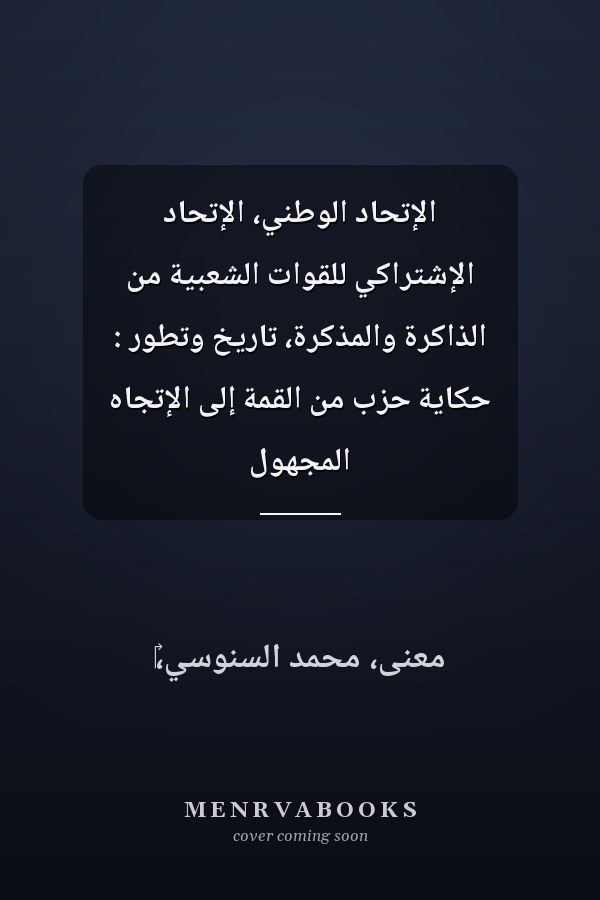 الإتحاد الوطني، الإتحاد الإشتراكي للقوات الشعبية من الذاكرة والمذكرة، تاريخ وتطور : حكاية حزب من القمة إلى الإتجاه المجهول

معنى، محمد السنوسي،

MENRVABOOKS
cover coming soon